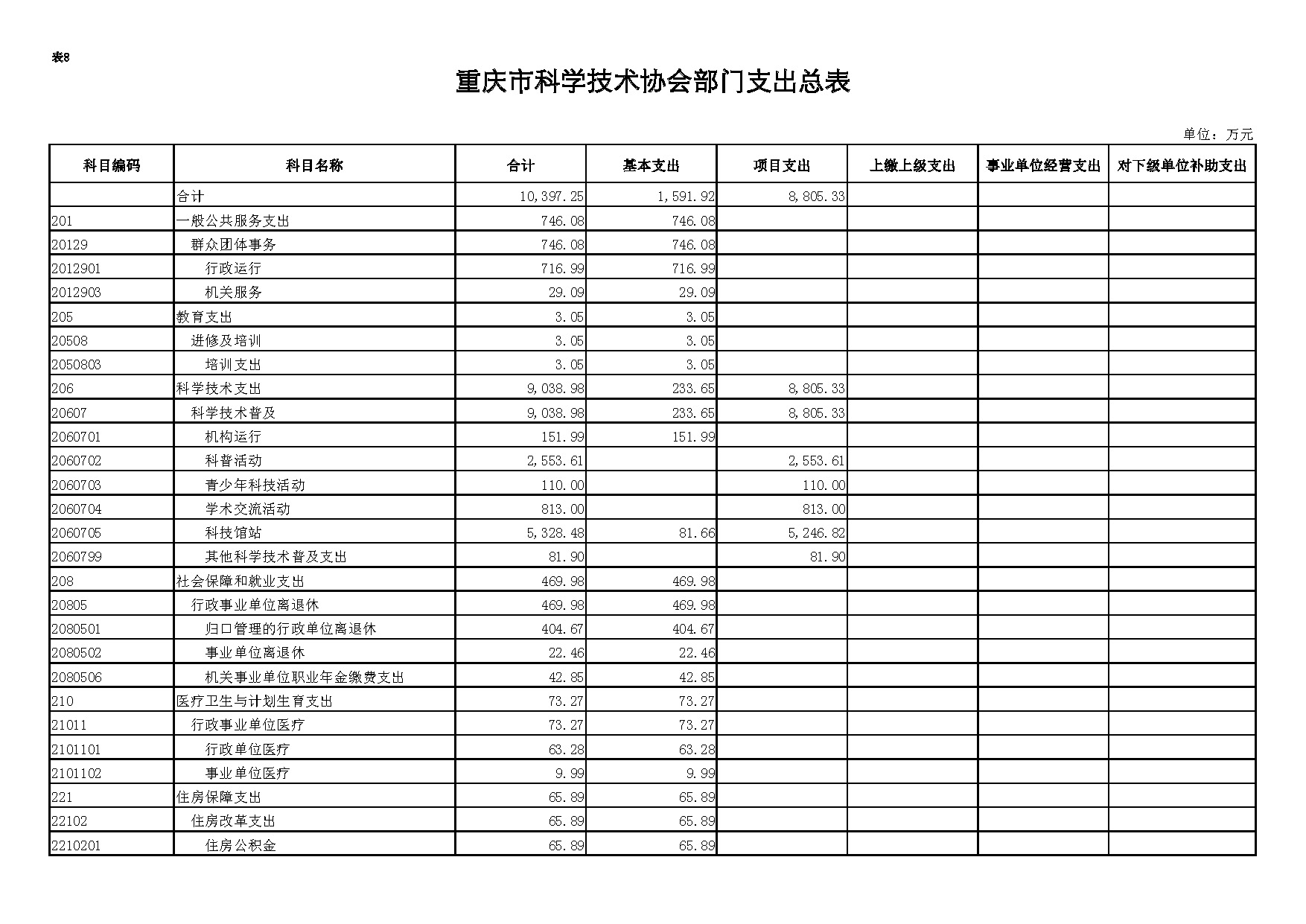 表8

重庆市科学技术协会部门支出总表

单位：万元

| 科目编码 | 科目名称 | 合计 | 基本支出 | 项目支出 | 上缴上级支出 | 事业单位经营支出 | 对下级单位补助支出 |
|---|---|---|---|---|---|---|---|
| | 合计 | 10,397.25 | 1,591.92 | 8,805.33 | | | |
| 201 | 一般公共服务支出 | 746.08 | 746.08 | | | | |
| 20129 | 群众团体事务 | 746.08 | 746.08 | | | | |
| 2012901 | 行政运行 | 716.99 | 716.99 | | | | |
| 2012903 | 机关服务 | 29.09 | 29.09 | | | | |
| 205 | 教育支出 | 3.05 | 3.05 | | | | |
| 20508 | 进修及培训 | 3.05 | 3.05 | | | | |
| 2050803 | 培训支出 | 3.05 | 3.05 | | | | |
| 206 | 科学技术支出 | 9,038.98 | 233.65 | 8,805.33 | | | |
| 20607 | 科学技术普及 | 9,038.98 | 233.65 | 8,805.33 | | | |
| 2060701 | 机构运行 | 151.99 | 151.99 | | | | |
| 2060702 | 科普活动 | 2,553.61 | | 2,553.61 | | | |
| 2060703 | 青少年科技活动 | 110.00 | | 110.00 | | | |
| 2060704 | 学术交流活动 | 813.00 | | 813.00 | | | |
| 2060705 | 科技馆站 | 5,328.48 | 81.66 | 5,246.82 | | | |
| 2060799 | 其他科学技术普及支出 | 81.90 | | 81.90 | | | |
| 208 | 社会保障和就业支出 | 469.98 | 469.98 | | | | |
| 20805 | 行政事业单位离退休 | 469.98 | 469.98 | | | | |
| 2080501 | 归口管理的行政单位离退休 | 404.67 | 404.67 | | | | |
| 2080502 | 事业单位离退休 | 22.46 | 22.46 | | | | |
| 2080506 | 机关事业单位职业年金缴费支出 | 42.85 | 42.85 | | | | |
| 210 | 医疗卫生与计划生育支出 | 73.27 | 73.27 | | | | |
| 21011 | 行政事业单位医疗 | 73.27 | 73.27 | | | | |
| 2101101 | 行政单位医疗 | 63.28 | 63.28 | | | | |
| 2101102 | 事业单位医疗 | 9.99 | 9.99 | | | | |
| 221 | 住房保障支出 | 65.89 | 65.89 | | | | |
| 22102 | 住房改革支出 | 65.89 | 65.89 | | | | |
| 2210201 | 住房公积金 | 65.89 | 65.89 | | | | |